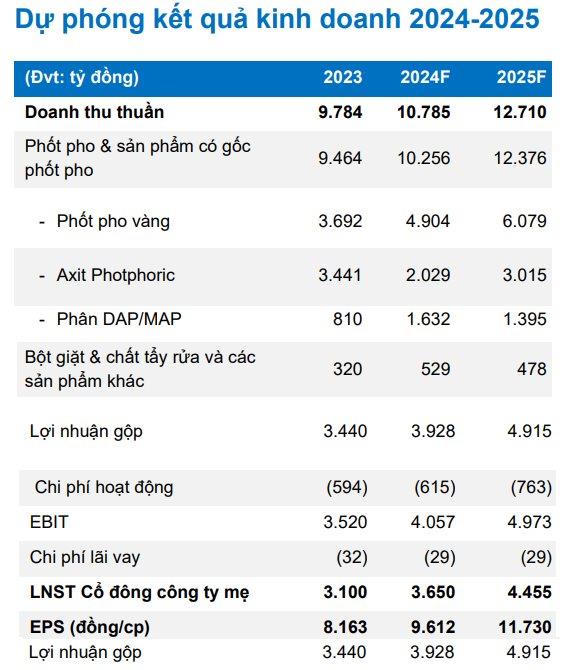 Dự phóng kết quả kinh doanh 2024-2025

| (Đvt: tỷ đồng) | 2023 | 2024F | 2025F |
|---|---|---|---|
| **Doanh thu thuần** | **9.784** | **10.785** | **12.710** |
| Phốt pho & sản phẩm có gốc phốt pho | 9.464 | 10.256 | 12.376 |
| - Phốt pho vàng | 3.692 | 4.904 | 6.079 |
| - Axit Photphoric | 3.441 | 2.029 | 3.015 |
| - Phân DAP/MAP | 810 | 1.632 | 1.395 |
| Bột giặt & chất tẩy rửa và các sản phẩm khác | 320 | 529 | 478 |
| Lợi nhuận gộp | 3.440 | 3.928 | 4.915 |
| Chi phí hoạt động | (594) | (615) | (763) |
| EBIT | 3.520 | 4.057 | 4.973 |
| Chi phí lãi vay | (32) | (29) | (29) |
| **LNST Cổ đông công ty mẹ** | **3.100** | **3.650** | **4.455** |
| **EPS (đồng/cp)** | **8.163** | **9.612** | **11.730** |
| Lợi nhuận gộp | 3.440 | 3.928 | 4.915 |